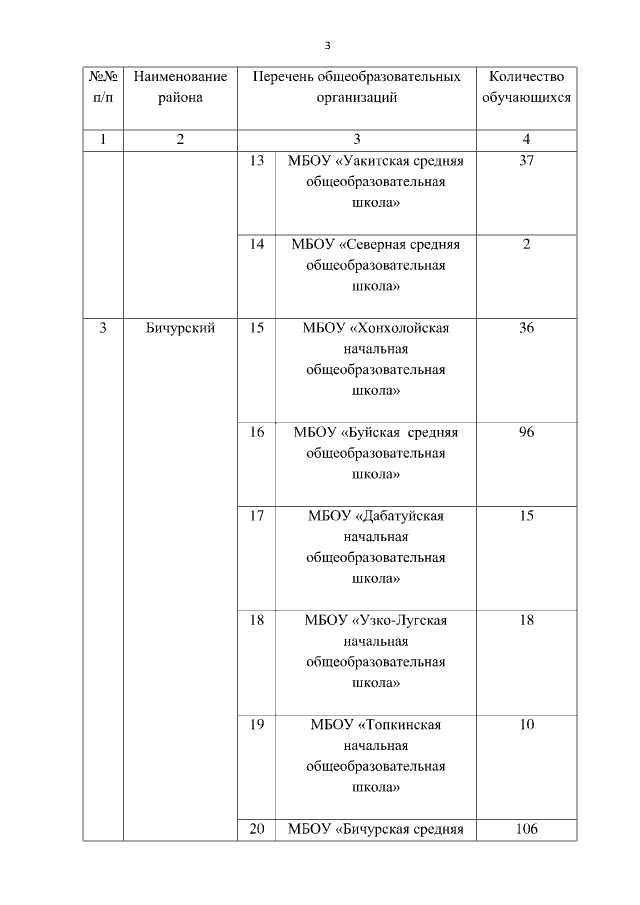 3

| №№ п/п | Наименование района | Перечень общеобразовательных организаций | | Количество обучающихся |
|---|---|---|---|---|
| 1 | 2 | 3 | | 4 |
| | | 13 | МБОУ «Уакитская средняя общеобразовательная школа» | 37 |
| | | 14 | МБОУ «Северная средняя общеобразовательная школа» | 2 |
| 3 | Бичурский | 15 | МБОУ «Хонхолойская начальная общеобразовательная школа» | 36 |
| | | 16 | МБОУ «Буйская средняя общеобразовательная школа» | 96 |
| | | 17 | МБОУ «Дабатуйская начальная общеобразовательная школа» | 15 |
| | | 18 | МБОУ «Узко-Лугская начальная общеобразовательная школа» | 18 |
| | | 19 | МБОУ «Топкинская начальная общеобразовательная школа» | 10 |
| | | 20 | МБОУ «Бичурская средняя | 106 |